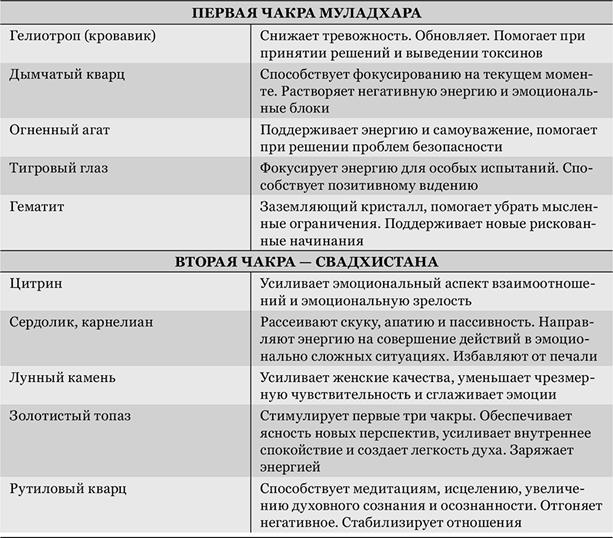 | ПЕРВАЯ ЧАКРА МУЛАДХАРА | |
|---|---|
| Гелиотроп (кровавик) | Снижает тревожность. Обновляет. Помогает при принятии решений и выведении токсинов |
| Дымчатый кварц | Способствует фокусированию на текущем моменте. Растворяет негативную энергию и эмоциональные блоки |
| Огненный агат | Поддерживает энергию и самоуважение, помогает при решении проблем безопасности |
| Тигровый глаз | Фокусирует энергию для особых испытаний. Способствует позитивному видению |
| Гематит | Заземляющий кристалл, помогает убрать мысленные ограничения. Поддерживает новые рискованные начинания |
| ВТОРАЯ ЧАКРА — СВАДХИСТАНА | |
| Цитрин | Усиливает эмоциональный аспект взаимоотношений и эмоциональную зрелость |
| Сердолик, карнелиан | Рассеивают скуку, апатию и пассивность. Направляют энергию на совершение действий в эмоционально сложных ситуациях. Избавляют от печали |
| Лунный камень | Усиливает женские качества, уменьшает чрезмерную чувствительность и сглаживает эмоции |
| Золотистый топаз | Стимулирует первые три чакры. Обеспечивает ясность новых перспектив, усиливает внутреннее спокойствие и создает легкость духа. Заряжает энергией |
| Рутиловый кварц | Способствует медитациям, исцелению, увеличению духовного сознания и осознанности. Отгоняет негативное. Стабилизирует отношения |